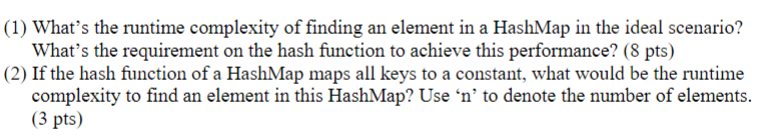 (1) What's the runtime complexity of finding an element in a HashMap in the ideal scenario? What's the requirement on the hash function to achieve this performance? (8 pts)

(2) If the hash function of a HashMap maps all keys to a constant, what would be the runtime complexity to find an element in this HashMap? Use 'n' to denote the number of elements. (3 pts)